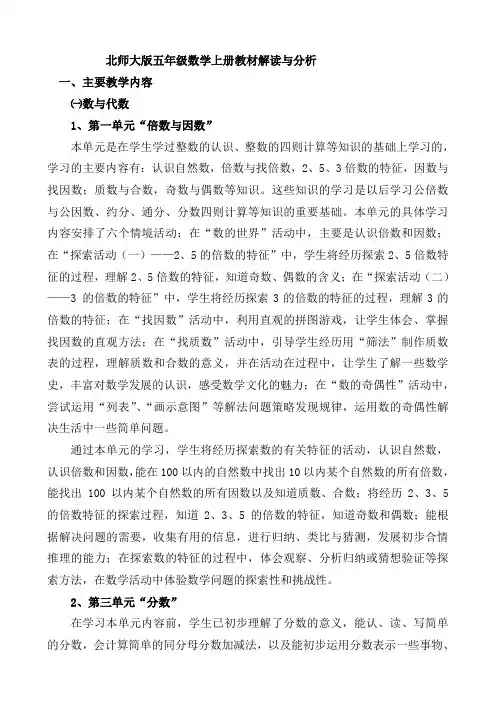 北师大版五年级数学上册教材解读与分析

一、主要教学内容

㈠数与代数

1、第一单元“倍数与因数”

本单元是在学生学过整数的认识、整数的四则计算等知识的基础上学习的，学习的主要内容有：认识自然数，倍数与找倍数，2、5、3倍数的特征，因数与找因数；质数与合数，奇数与偶数等知识。这些知识的学习是以后学习公倍数与公因数、约分、通分、分数四则计算等知识的重要基础。本单元的具体学习内容安排了六个情境活动：在“数的世界”活动中，主要是认识倍数和因数；在“探索活动（一）——2、5的倍数的特征”中，学生将经历探索2、5倍数特征的过程，理解2、5倍数的特征，知道奇数、偶数的含义；在“探索活动（二）——3的倍数的特征”中，学生将经历探索3的倍数的特征的过程，理解3的倍数的特征；在“找因数”活动中，利用直观的拼图游戏，让学生体会、掌握找因数的直观方法；在“找质数”活动中，引导学生经历用“筛法”制作质数表的过程，理解质数和合数的意义，并在活动在过程中，让学生了解一些数学史，丰富对数学发展的认识，感受数学文化的魅力；在“数的奇偶性”活动中，尝试运用“列表”、“画示意图”等解法问题策略发现规律，运用数的奇偶性解决生活中一些简单问题。

通过本单元的学习，学生将经历探索数的有关特征的活动，认识自然数，认识倍数和因数，能在100以内的自然数中找出10以内某个自然数的所有倍数，能找出100以内某个自然数的所有因数以及知道质数、合数；将经历2、3、5的倍数特征的探索过程，知道2、3、5的倍数的特征，知道奇数和偶数；能根据解决问题的需要，收集有用的信息，进行归纳、类比与猜测，发展初步合情推理的能力；在探索数的特征的过程中，体会观察、分析归纳或猜想验证等探索方法，在数学活动中体验数学问题的探索性和挑战性。

2、第三单元“分数”

在学习本单元内容前，学生已初步理解了分数的意义，能认、读、写简单的分数，会计算简单的同分母分数加减法，以及能初步运用分数表示一些事物、